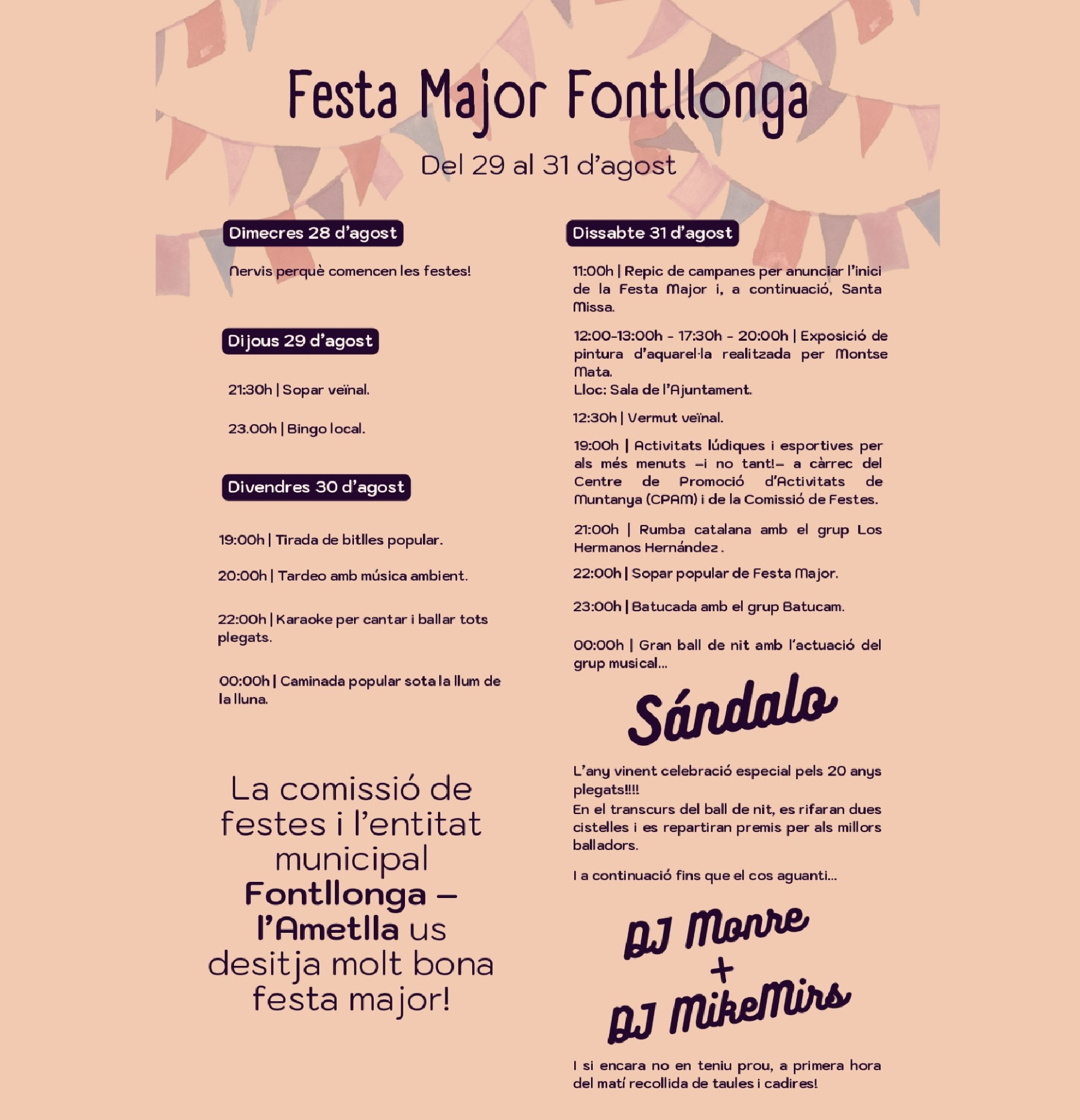 Festa Major Fontllonga

Del 29 al 31 d'agost

Dimecres 28 d'agost

Nervis perquè comencen les festes!

Dijous 29 d'agost

21:30h | Sopar veïnal.

23.00h | Bingo local.

Divendres 30 d'agost

19:00h | Tirada de bitlles popular.

20:00h | Tardeo amb música ambient.

22:00h | Karaoke per cantar i ballar tots plegats.

00:00h | Caminada popular sota la llum de la lluna.

La comissió de festes i l'entitat municipal Fontllonga – l'Ametlla us desitja molt bona festa major!

Dissabte 31 d'agost

11:00h | Repic de campanes per anunciar l'inici de la Festa Major i, a continuació, Santa Missa.

12:00-13:00h - 17:30h - 20:00h | Exposició de pintura d'aquarel·la realitzada per Montse Mata.
Lloc: Sala de l'Ajuntament.

12:30h | Vermut veïnal.

19:00h | Activitats lúdiques i esportives per als més menuts –i no tant!– a càrrec del Centre de Promoció d'Activitats de Muntanya (CPAM) i de la Comissió de Festes.

21:00h | Rumba catalana amb el grup Los Hermanos Hernández .

22:00h | Sopar popular de Festa Major.

23:00h | Batucada amb el grup Batucam.

00:00h | Gran ball de nit amb l'actuació del grup musical...

Sándalo

L'any vinent celebració especial pels 20 anys plegats!!!!
En el transcurs del ball de nit, es rifaran dues cistelles i es repartiran premis per als millors balladors.

I a continuació fins que el cos aguanti...

DJ Monre
+
DJ MikeMirs

I si encara no en teniu prou, a primera hora del matí recollida de taules i cadires!